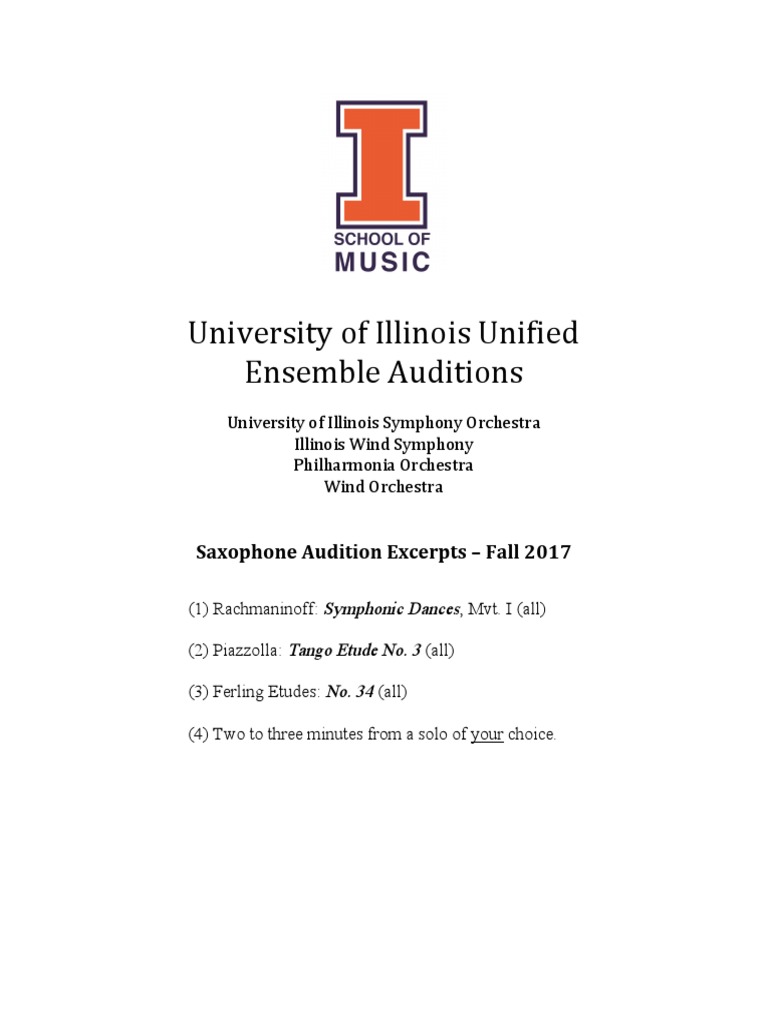 I
SCHOOL OF
MUSIC

University of Illinois Unified Ensemble Auditions

University of Illinois Symphony Orchestra
Illinois Wind Symphony
Philharmonia Orchestra
Wind Orchestra

Saxophone Audition Excerpts – Fall 2017

(1) Rachmaninoff: Symphonic Dances, Mvt. I (all)

(2) Piazzolla: Tango Etude No. 3 (all)

(3) Ferling Etudes: No. 34 (all)

(4) Two to three minutes from a solo of your choice.